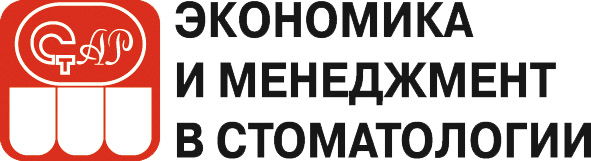 СТАР

ЭКОНОМИКА
И МЕНЕДЖМЕНТ
В СТОМАТОЛОГИИ